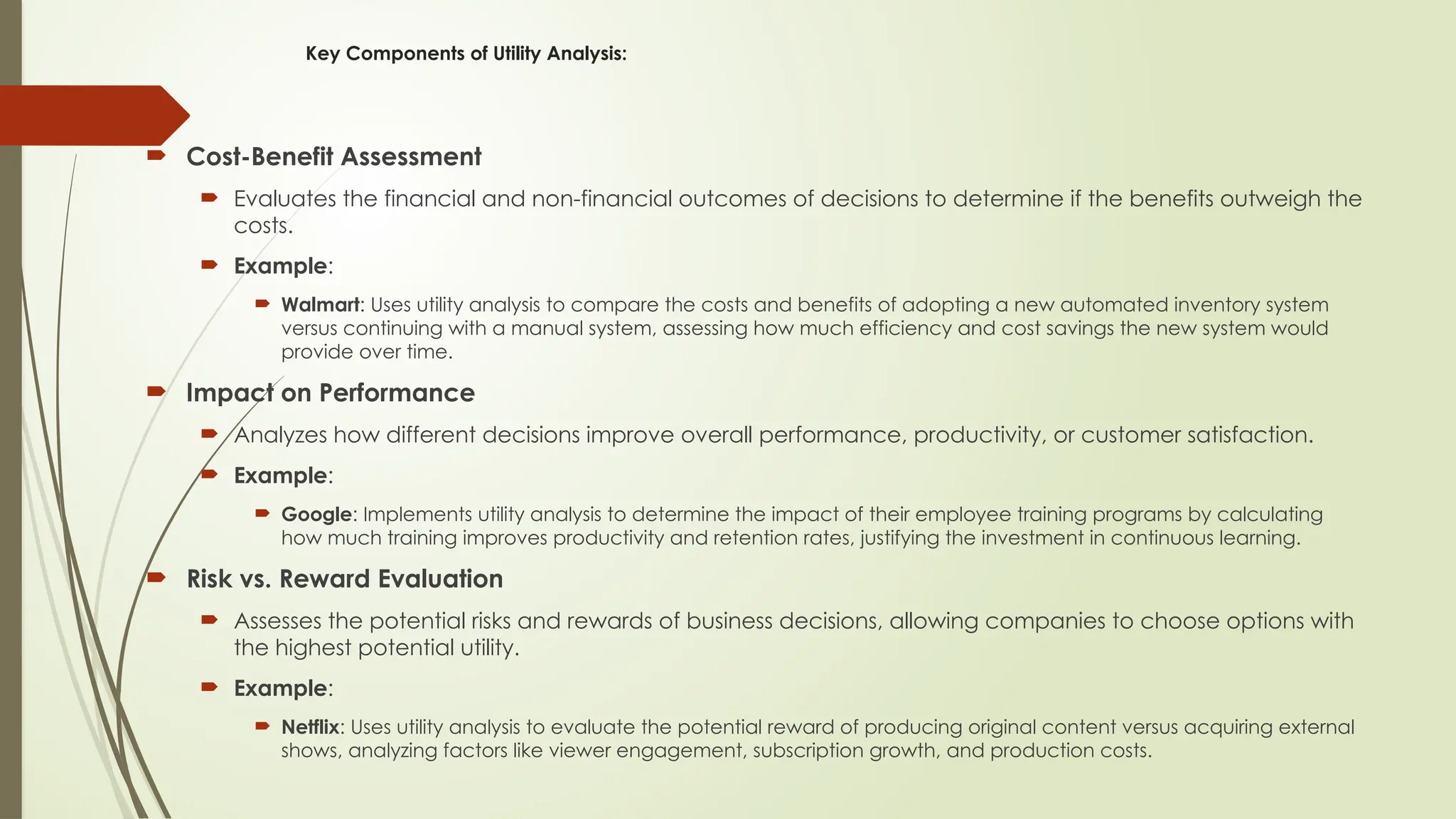 Key Components of Utility Analysis:

Cost-Benefit Assessment

Evaluates the financial and non-financial outcomes of decisions to determine if the benefits outweigh the costs.

Example:

Walmart: Uses utility analysis to compare the costs and benefits of adopting a new automated inventory system versus continuing with a manual system, assessing how much efficiency and cost savings the new system would provide over time.

Impact on Performance

Analyzes how different decisions improve overall performance, productivity, or customer satisfaction.

Example:

Google: Implements utility analysis to determine the impact of their employee training programs by calculating how much training improves productivity and retention rates, justifying the investment in continuous learning.

Risk vs. Reward Evaluation

Assesses the potential risks and rewards of business decisions, allowing companies to choose options with the highest potential utility.

Example:

Netflix: Uses utility analysis to evaluate the potential reward of producing original content versus acquiring external shows, analyzing factors like viewer engagement, subscription growth, and production costs.